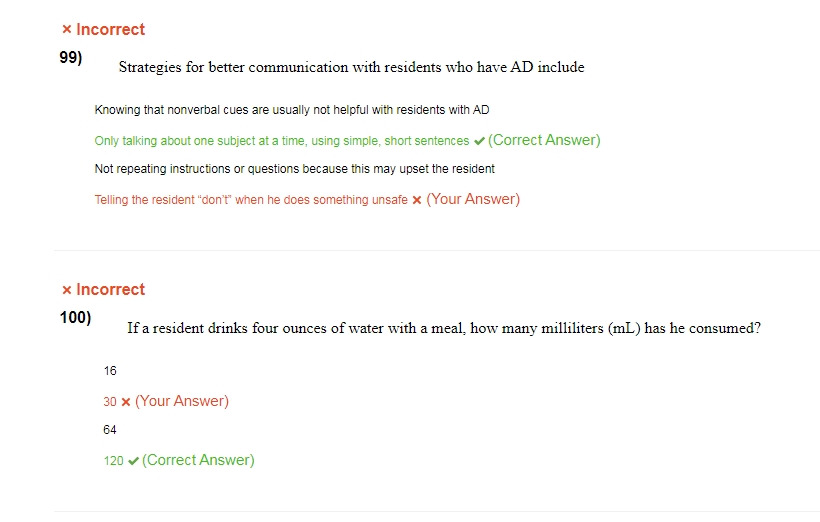 × Incorrect

99) Strategies for better communication with residents who have AD include

Knowing that nonverbal cues are usually not helpful with residents with AD

Only talking about one subject at a time, using simple, short sentences ✔ (Correct Answer)

Not repeating instructions or questions because this may upset the resident

Telling the resident "don't" when he does something unsafe × (Your Answer)

× Incorrect

100) If a resident drinks four ounces of water with a meal, how many milliliters (mL) has he consumed?

16

30 × (Your Answer)

64

120 ✔ (Correct Answer)